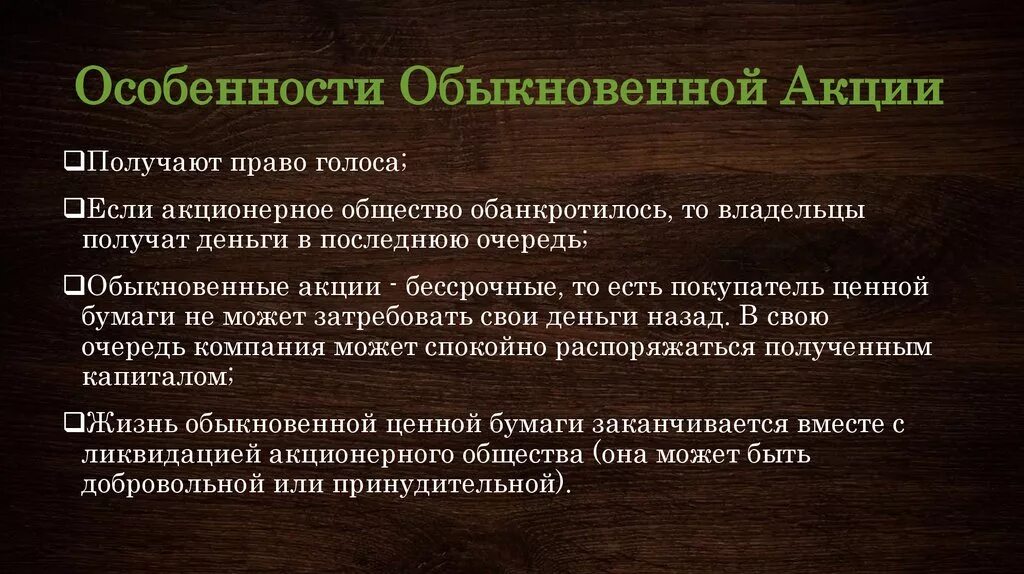 Особенности Обыкновенной Акции

❑Получают право голоса;

❑Если акционерное общество обанкротилось, то владельцы получат деньги в последнюю очередь;

❑Обыкновенные акции - бессрочные, то есть покупатель ценной бумаги не может затребовать свои деньги назад. В свою очередь компания может спокойно распоряжаться полученным капиталом;

❑Жизнь обыкновенной ценной бумаги заканчивается вместе с ликвидацией акционерного общества (она может быть добровольной или принудительной).